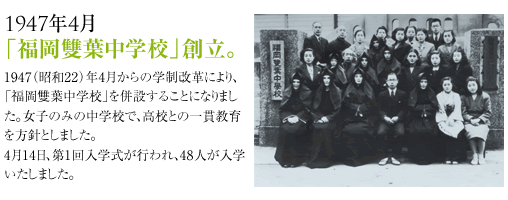 1947年4月
「福岡雙葉中学校」創立。

1947（昭和22）年4月からの学制改革により、「福岡雙葉中学校」を併設することになりました。女子のみの中学校で、高校との一貫教育を方針としました。
4月14日、第1回入学式が行われ、48人が入学いたしました。

福岡雙葉中学校